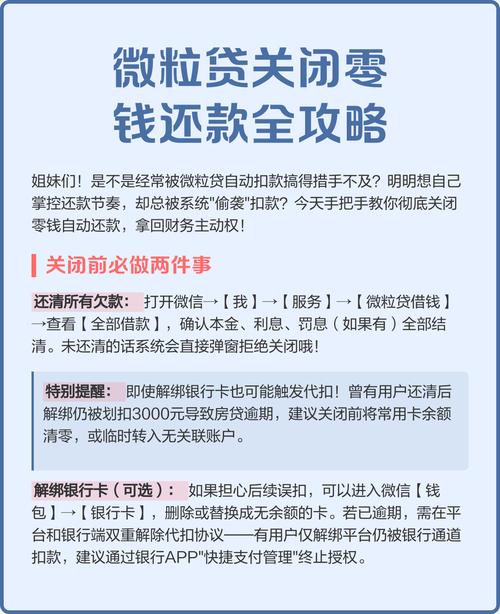 微粒贷关闭零钱还款全攻略

姐妹们！是不是经常被微粒贷自动扣款搞得措手不及？明明想自己掌控还款节奏，却总被系统"偷袭"扣款？今天手把手教你彻底关闭零钱自动还款，拿回财务主动权！

关闭前必做两件事

还清所有欠款： 打开微信→【我】→【服务】→【微粒贷借钱】→查看【全部借款】，确认本金、利息、罚息（如果有）全部结清。未还清的话系统会直接弹窗拒绝关闭哦！

特别提醒： 即使解绑银行卡也可能触发代扣！曾有用户还清后解绑仍被划扣3000元导致房贷逾期，建议关闭前将常用卡余额清零，或临时转入无关联账户。

解绑银行卡（可选）： 如果担心后续误扣，可以进入微信【钱包】→【银行卡】，删除或替换成无余额的卡。若已逾期，需在平台和银行端双重解除代扣协议——有用户仅解绑平台仍被银行通道扣款，建议通过银行APP"快捷支付管理"终止授权。